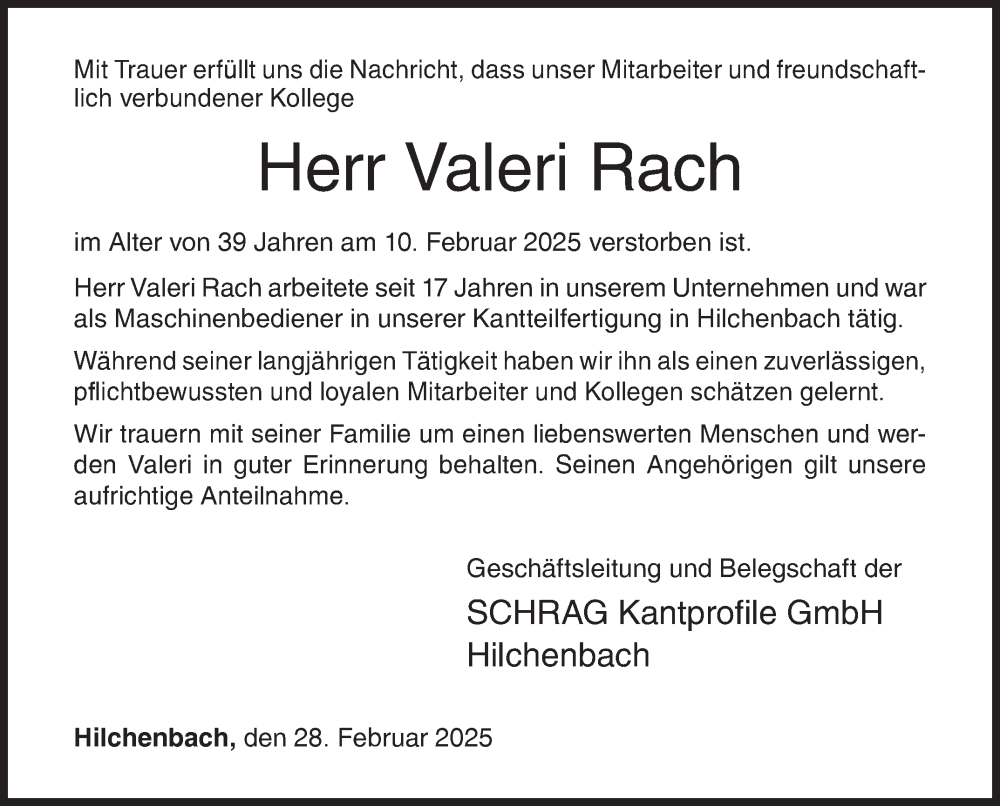 Mit Trauer erfüllt uns die Nachricht, dass unser Mitarbeiter und freundschaftlich verbundener Kollege

Herr Valeri Rach

im Alter von 39 Jahren am 10. Februar 2025 verstorben ist.

Herr Valeri Rach arbeitete seit 17 Jahren in unserem Unternehmen und war als Maschinenbediener in unserer Kantteilfertigung in Hilchenbach tätig.

Während seiner langjährigen Tätigkeit haben wir ihn als einen zuverlässigen, pflichtbewussten und loyalen Mitarbeiter und Kollegen schätzen gelernt.

Wir trauern mit seiner Familie um einen liebenswerten Menschen und werden Valeri in guter Erinnerung behalten. Seinen Angehörigen gilt unsere aufrichtige Anteilnahme.

Geschäftsleitung und Belegschaft der
SCHRAG Kantprofile GmbH
Hilchenbach

Hilchenbach, den 28. Februar 2025